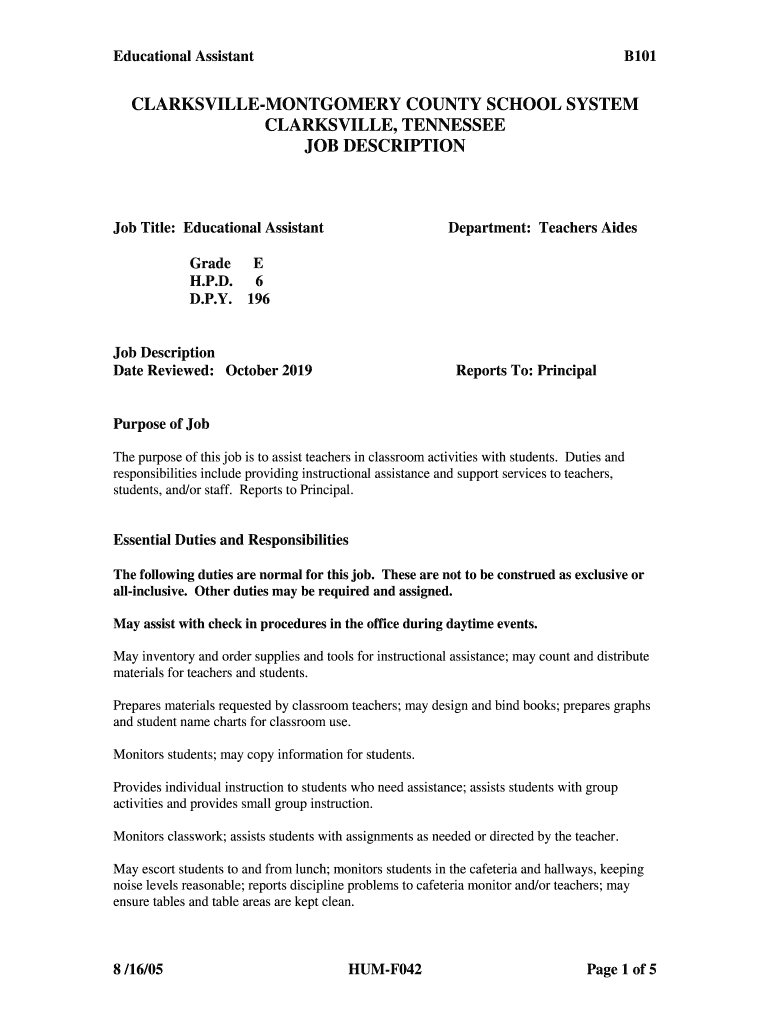 Educational Assistant B101

CLARKSVILLE-MONTGOMERY COUNTY SCHOOL SYSTEM
CLARKSVILLE, TENNESSEE
JOB DESCRIPTION

Job Title: Educational Assistant

Department: Teachers Aides

Grade E
H.P.D. 6
D.P.Y. 196

Job Description
Date Reviewed: October 2019

Reports To: Principal

Purpose of Job

The purpose of this job is to assist teachers in classroom activities with students. Duties and responsibilities include providing instructional assistance and support services to teachers, students, and/or staff. Reports to Principal.

Essential Duties and Responsibilities

The following duties are normal for this job. These are not to be construed as exclusive or all-inclusive. Other duties may be required and assigned.

May assist with check in procedures in the office during daytime events.

May inventory and order supplies and tools for instructional assistance; may count and distribute materials for teachers and students.

Prepares materials requested by classroom teachers; may design and bind books; prepares graphs and student name charts for classroom use.

Monitors students; may copy information for students.

Provides individual instruction to students who need assistance; assists students with group activities and provides small group instruction.

Monitors classwork; assists students with assignments as needed or directed by the teacher.

May escort students to and from lunch; monitors students in the cafeteria and hallways, keeping noise levels reasonable; reports discipline problems to cafeteria monitor and/or teachers; may ensure tables and table areas are kept clean.

8 /16/05 HUM-F042 Page 1 of 5